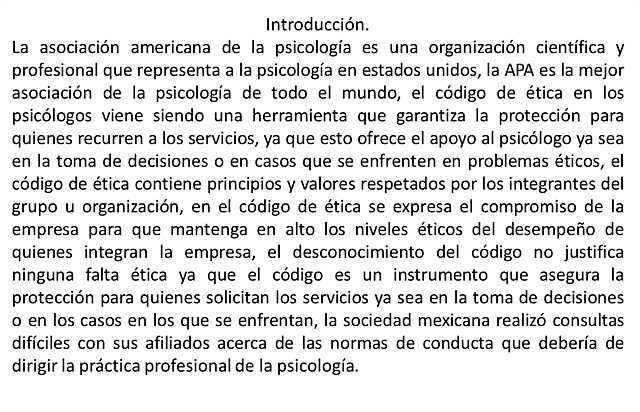 Introducción.

La asociación americana de la psicología es una organización científica y profesional que representa a la psicología en estados unidos, la APA es la mejor asociación de la psicología de todo el mundo, el código de ética en los psicólogos viene siendo una herramienta que garantiza la protección para quienes recurren a los servicios, ya que esto ofrece el apoyo al psicólogo ya sea en la toma de decisiones o en casos que se enfrenten en problemas éticos, el código de ética contiene principios y valores respetados por los integrantes del grupo u organización, en el código de ética se expresa el compromiso de la empresa para que mantenga en alto los niveles éticos del desempeño de quienes integran la empresa, el desconocimiento del código no justifica ninguna falta ética ya que el código es un instrumento que asegura la protección para quienes solicitan los servicios ya sea en la toma de decisiones o en los casos en los que se enfrentan, la sociedad mexicana realizó consultas difíciles con sus afiliados acerca de las normas de conducta que debería de dirigir la práctica profesional de la psicología.